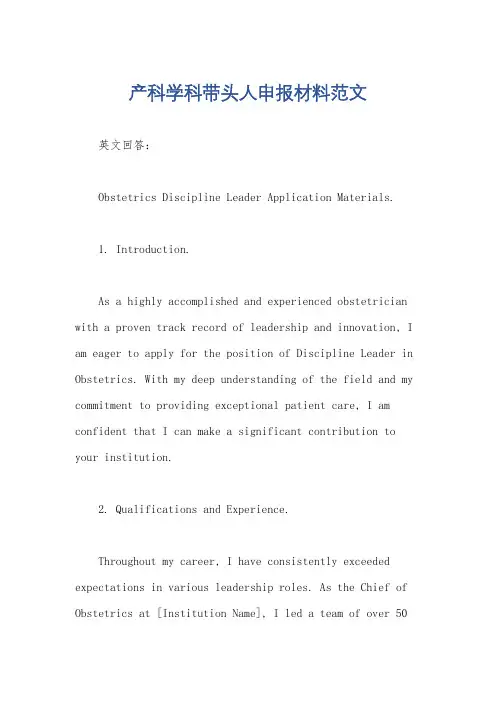 产科学科带头人申报材料范文

英文回答：

Obstetrics Discipline Leader Application Materials.

1. Introduction.

As a highly accomplished and experienced obstetrician with a proven track record of leadership and innovation, I am eager to apply for the position of Discipline Leader in Obstetrics. With my deep understanding of the field and my commitment to providing exceptional patient care, I am confident that I can make a significant contribution to your institution.

2. Qualifications and Experience.

Throughout my career, I have consistently exceeded expectations in various leadership roles. As the Chief of Obstetrics at [Institution Name], I led a team of over 50